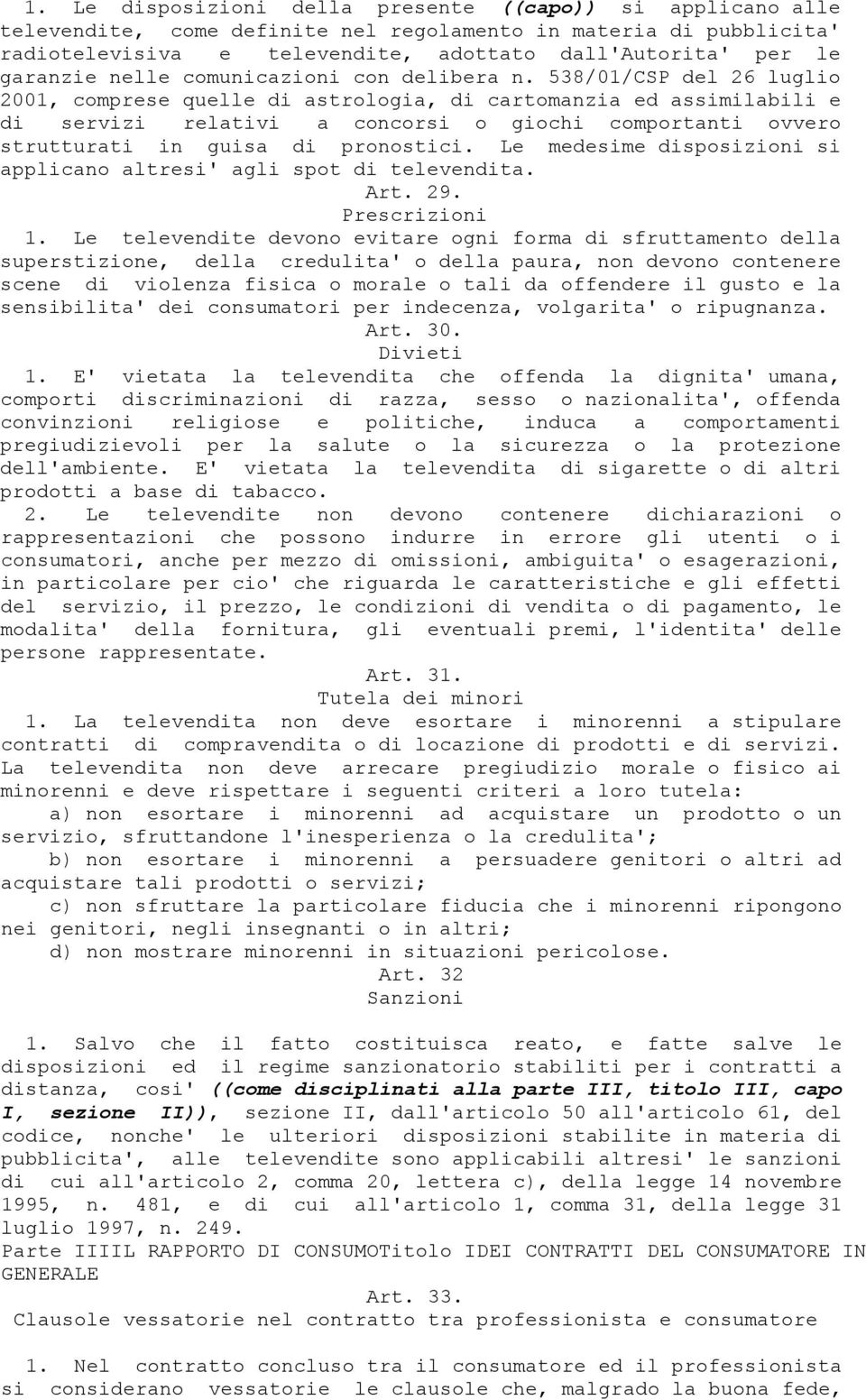 1. Le disposizioni della presente ((capo)) si applicano alle televendite, come definite nel regolamento in materia di pubblicita' radiotelevisiva e televendite, adottato dall'Autorita' per le garanzie nelle comunicazioni con delibera n. 538/01/CSP del 26 luglio 2001, comprese quelle di astrologia, di cartomanzia ed assimilabili e di servizi relativi a concorsi o giochi comportanti ovvero strutturati in guisa di pronostici. Le medesime disposizioni si applicano altresi' agli spot di televendita.

Art. 29.
Prescrizioni

1. Le televendite devono evitare ogni forma di sfruttamento della superstizione, della credulita' o della paura, non devono contenere scene di violenza fisica o morale o tali da offendere il gusto e la sensibilita' dei consumatori per indecenza, volgarita' o ripugnanza.

Art. 30.
Divieti

1. E' vietata la televendita che offenda la dignita' umana, comporti discriminazioni di razza, sesso o nazionalita', offenda convinzioni religiose e politiche, induca a comportamenti pregiudizievoli per la salute o la sicurezza o la protezione dell'ambiente. E' vietata la televendita di sigarette o di altri prodotti a base di tabacco.

2. Le televendite non devono contenere dichiarazioni o rappresentazioni che possono indurre in errore gli utenti o i consumatori, anche per mezzo di omissioni, ambiguita' o esagerazioni, in particolare per cio' che riguarda le caratteristiche e gli effetti del servizio, il prezzo, le condizioni di vendita o di pagamento, le modalita' della fornitura, gli eventuali premi, l'identita' delle persone rappresentate.

Art. 31.
Tutela dei minori

1. La televendita non deve esortare i minorenni a stipulare contratti di compravendita o di locazione di prodotti e di servizi. La televendita non deve arrecare pregiudizio morale o fisico ai minorenni e deve rispettare i seguenti criteri a loro tutela:

a) non esortare i minorenni ad acquistare un prodotto o un servizio, sfruttandone l'inesperienza o la credulita';

b) non esortare i minorenni a persuadere genitori o altri ad acquistare tali prodotti o servizi;

c) non sfruttare la particolare fiducia che i minorenni ripongono nei genitori, negli insegnanti o in altri;

d) non mostrare minorenni in situazioni pericolose.

Art. 32
Sanzioni

1. Salvo che il fatto costituisca reato, e fatte salve le disposizioni ed il regime sanzionatorio stabiliti per i contratti a distanza, cosi' ((come disciplinati alla parte III, titolo III, capo I, sezione II)), sezione II, dall'articolo 50 all'articolo 61, del codice, nonche' le ulteriori disposizioni stabilite in materia di pubblicita', alle televendite sono applicabili altresi' le sanzioni di cui all'articolo 2, comma 20, lettera c), della legge 14 novembre 1995, n. 481, e di cui all'articolo 1, comma 31, della legge 31 luglio 1997, n. 249.

Parte IIIIL RAPPORTO DI CONSUMOTitolo IDEI CONTRATTI DEL CONSUMATORE IN GENERALE

Art. 33.
Clausole vessatorie nel contratto tra professionista e consumatore

1. Nel contratto concluso tra il consumatore ed il professionista si considerano vessatorie le clausole che, malgrado la buona fede,